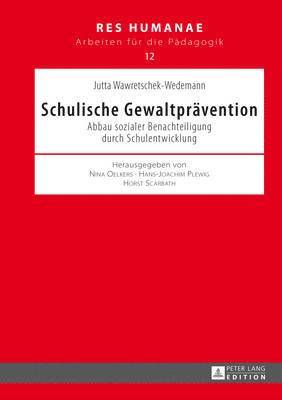 RES HUMANAE
Arbeiten für die Pädagogik
12

Jutta Wawretschek-Wedemann

Schulische Gewaltprävention
Abbau sozialer Benachteiligung durch Schulentwicklung

Herausgegeben von
Nina Oelkers · Hans-Joachim Plewig
Horst Scarbath

PETER LANG
EDITION